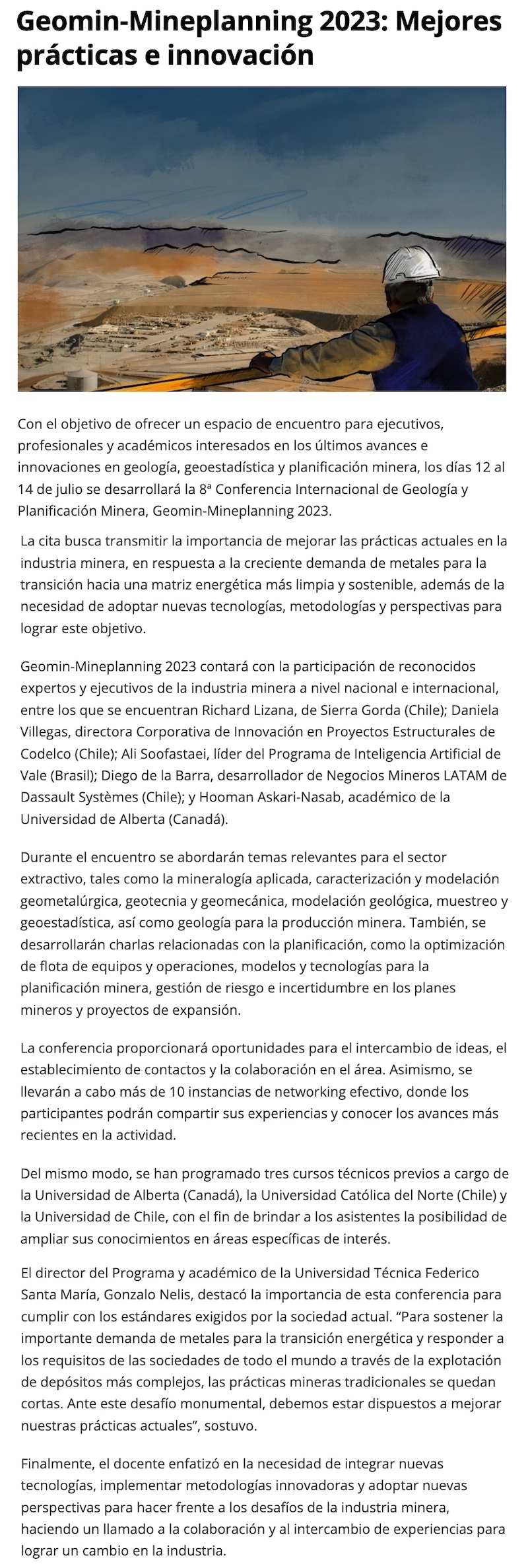 Geomin-Mineplanning 2023: Mejores prácticas e innovación

Con el objetivo de ofrecer un espacio de encuentro para ejecutivos, profesionales y académicos interesados en los últimos avances e innovaciones en geología, geoestadística y planificación minera, los días 12 al 14 de julio se desarrollará la 8ª Conferencia Internacional de Geología y Planificación Minera, Geomin-Mineplanning 2023.

La cita busca transmitir la importancia de mejorar las prácticas actuales en la industria minera, en respuesta a la creciente demanda de metales para la transición hacia una matriz energética más limpia y sostenible, además de la necesidad de adoptar nuevas tecnologías, metodologías y perspectivas para lograr este objetivo.

Geomin-Mineplanning 2023 contará con la participación de reconocidos expertos y ejecutivos de la industria minera a nivel nacional e internacional, entre los que se encuentran Richard Lizana, de Sierra Gorda (Chile); Daniela Villegas, directora Corporativa de Innovación en Proyectos Estructurales de Codelco (Chile); Ali Soofastaei, líder del Programa de Inteligencia Artificial de Vale (Brasil); Diego de la Barra, desarrollador de Negocios Mineros LATAM de Dassault Systèmes (Chile); y Hooman Askari-Nasab, académico de la Universidad de Alberta (Canadá).

Durante el encuentro se abordarán temas relevantes para el sector extractivo, tales como la mineralogía aplicada, caracterización y modelación geometalúrgica, geotecnia y geomecánica, modelación geológica, muestreo y geoestadística, así como geología para la producción minera. También, se desarrollarán charlas relacionadas con la planificación, como la optimización de flota de equipos y operaciones, modelos y tecnologías para la planificación minera, gestión de riesgo e incertidumbre en los planes mineros y proyectos de expansión.

La conferencia proporcionará oportunidades para el intercambio de ideas, el establecimiento de contactos y la colaboración en el área. Asimismo, se llevarán a cabo más de 10 instancias de networking efectivo, donde los participantes podrán compartir sus experiencias y conocer los avances más recientes en la actividad.

Del mismo modo, se han programado tres cursos técnicos previos a cargo de la Universidad de Alberta (Canadá), la Universidad Católica del Norte (Chile) y la Universidad de Chile, con el fin de brindar a los asistentes la posibilidad de ampliar sus conocimientos en áreas específicas de interés.

El director del Programa y académico de la Universidad Técnica Federico Santa María, Gonzalo Nelis, destacó la importancia de esta conferencia para cumplir con los estándares exigidos por la sociedad actual. “Para sostener la importante demanda de metales para la transición energética y responder a los requisitos de las sociedades de todo el mundo a través de la explotación de depósitos más complejos, las prácticas mineras tradicionales se quedan cortas. Ante este desafío monumental, debemos estar dispuestos a mejorar nuestras prácticas actuales”, sostuvo.

Finalmente, el docente enfatizó en la necesidad de integrar nuevas tecnologías, implementar metodologías innovadoras y adoptar nuevas perspectivas para hacer frente a los desafíos de la industria minera, haciendo un llamado a la colaboración y al intercambio de experiencias para lograr un cambio en la industria.